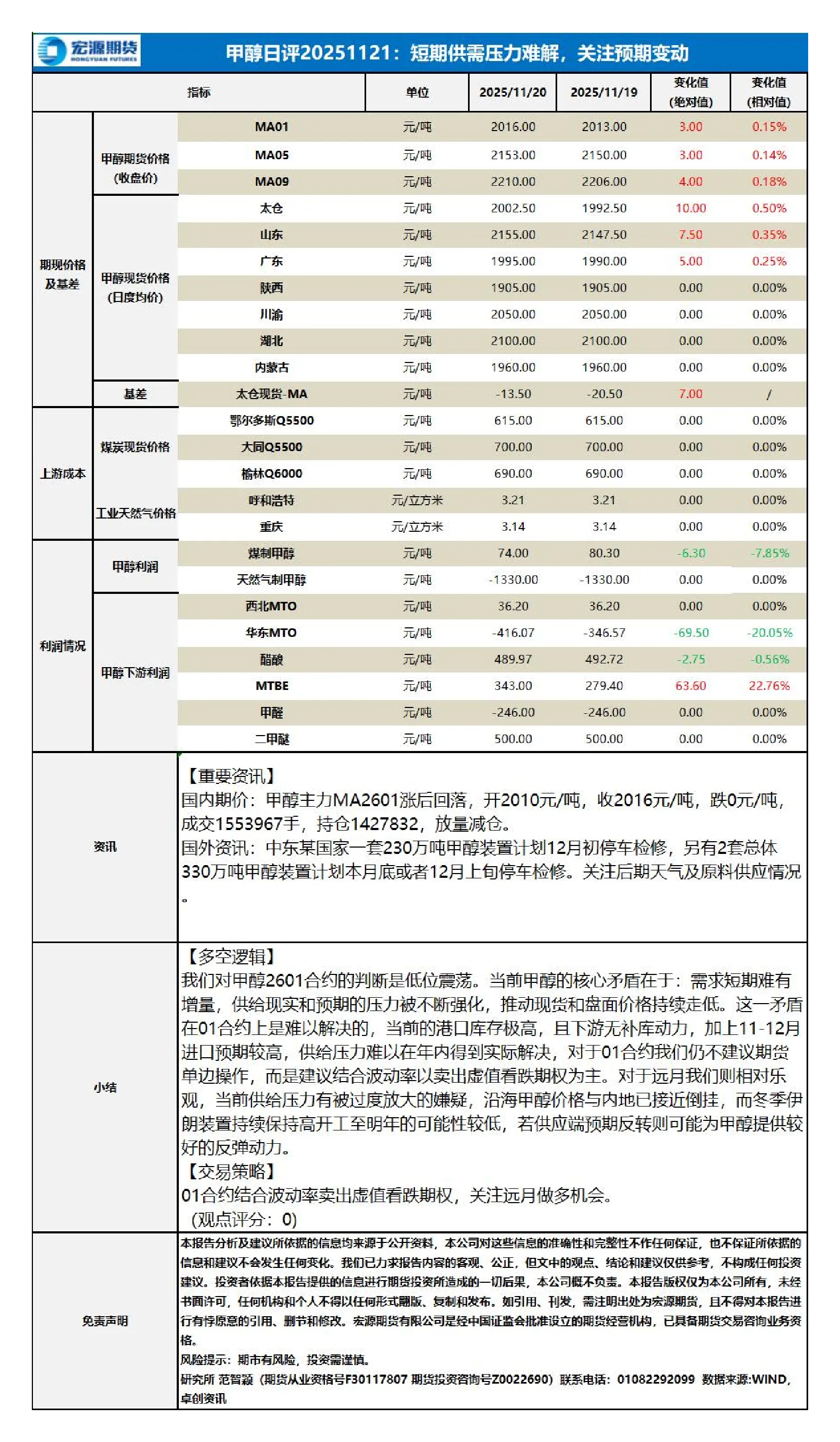 宏源期货
HONGYUAN FUTURES

甲醇日评20251121：短期供需压力难解，关注预期变动

| 指标 | | | 单位 | 2025/11/20 | 2025/11/19 | 变化值（绝对值） | 变化值（相对值） |
|---|---|---|---|---|---|---|---|
| 期现价格及基差 | 甲醇期货价格（收盘价） | MA01 | 元/吨 | 2016.00 | 2013.00 | 3.00 | 0.15% |
| | | MA05 | 元/吨 | 2153.00 | 2150.00 | 3.00 | 0.14% |
| | | MA09 | 元/吨 | 2210.00 | 2206.00 | 4.00 | 0.18% |
| | 甲醇现货价格（日度均价） | 太仓 | 元/吨 | 2002.50 | 1992.50 | 10.00 | 0.50% |
| | | 山东 | 元/吨 | 2155.00 | 2147.50 | 7.50 | 0.35% |
| | | 广东 | 元/吨 | 1995.00 | 1990.00 | 5.00 | 0.25% |
| | | 陕西 | 元/吨 | 1905.00 | 1905.00 | 0.00 | 0.00% |
| | | 川渝 | 元/吨 | 2050.00 | 2050.00 | 0.00 | 0.00% |
| | | 湖北 | 元/吨 | 2100.00 | 2100.00 | 0.00 | 0.00% |
| | | 内蒙古 | 元/吨 | 1960.00 | 1960.00 | 0.00 | 0.00% |
| | 基差 | 太仓现货-MA | 元/吨 | -13.50 | -20.50 | 7.00 | / |
| 上游成本 | 煤炭现货价格 | 鄂尔多斯Q5500 | 元/吨 | 615.00 | 615.00 | 0.00 | 0.00% |
| | | 大同Q5500 | 元/吨 | 700.00 | 700.00 | 0.00 | 0.00% |
| | | 榆林Q6000 | 元/吨 | 690.00 | 690.00 | 0.00 | 0.00% |
| | 工业天然气价格 | 呼和浩特 | 元/立方米 | 3.21 | 3.21 | 0.00 | 0.00% |
| | | 重庆 | 元/立方米 | 3.14 | 3.14 | 0.00 | 0.00% |
| 利润情况 | 甲醇利润 | 煤制甲醇 | 元/吨 | 74.00 | 80.30 | -6.30 | -7.85% |
| | | 天然气制甲醇 | 元/吨 | -1330.00 | -1330.00 | 0.00 | 0.00% |
| | 甲醇下游利润 | 西北MTO | 元/吨 | 36.20 | 36.20 | 0.00 | 0.00% |
| | | 华东MTO | 元/吨 | -416.07 | -346.57 | -69.50 | -20.05% |
| | | 醋酸 | 元/吨 | 489.97 | 492.72 | -2.75 | -0.56% |
| | | MTBE | 元/吨 | 343.00 | 279.40 | 63.60 | 22.76% |
| | | 甲醛 | 元/吨 | -246.00 | -246.00 | 0.00 | 0.00% |
| | | 二甲醚 | 元/吨 | 500.00 | 500.00 | 0.00 | 0.00% |

资讯

【重要资讯】
国内期价：甲醇主力MA2601涨后回落，开2010元/吨，收2016元/吨，跌0元/吨，成交1553967手，持仓1427832，放量减仓。
国外资讯：中东某国家一套230万吨甲醇装置计划12月初停车检修，另有2套总体330万吨甲醇装置计划本月底或者12月上旬停车检修。关注后期天气及原料供应情况。

小结

【多空逻辑】
我们对甲醇2601合约的判断是低位震荡。当前甲醇的核心矛盾在于：需求短期难有增量，供给现实和预期的压力被不断强化，推动现货和盘面价格持续走低。这一矛盾在01合约上是难以解决的，当前的港口库存极高，且下游无补库动力，加上11-12月进口预期较高，供给压力难以在年内得到实际解决，对于01合约我们仍不建议期货单边操作，而是建议结合波动率以卖出虚值看跌期权为主。对于远月我们则相对乐观，当前供给压力有被过度放大的嫌疑，沿海甲醇价格与内地已接近倒挂，而冬季伊朗装置持续保持高开工至明年的可能性较低，若供应端预期反转则可能为甲醇提供较好的反弹动力。
【交易策略】
01合约结合波动率卖出虚值看跌期权，关注远月做多机会。
（观点评分：0）

免责声明

本报告分析及建议所依据的信息均来源于公开资料，本公司对这些信息的准确性和完整性不作任何保证，也不保证所依据的信息和建议不会发生任何变化。我们已力求报告内容的客观、公正，但文中的观点、结论和建议仅供参考，不构成任何投资建议。投资者依据本报告提供的信息进行期货投资所造成的一切后果，本公司概不负责。本报告版权仅为本公司所有，未经书面许可，任何机构和个人不得以任何形式翻版、复制和发布。如引用、刊发，需注明出处为宏源期货，且不得对本报告进行有悖原意的引用、删节和修改。宏源期货有限公司是经中国证监会批准设立的期货经营机构，已具备期货交易咨询业务资格。
风险提示：期市有风险，投资需谨慎。
研究所 范智颖（期货从业资格号F30117807 期货投资咨询号Z0022690）联系电话：01082292099 数据来源:WIND，卓创资讯